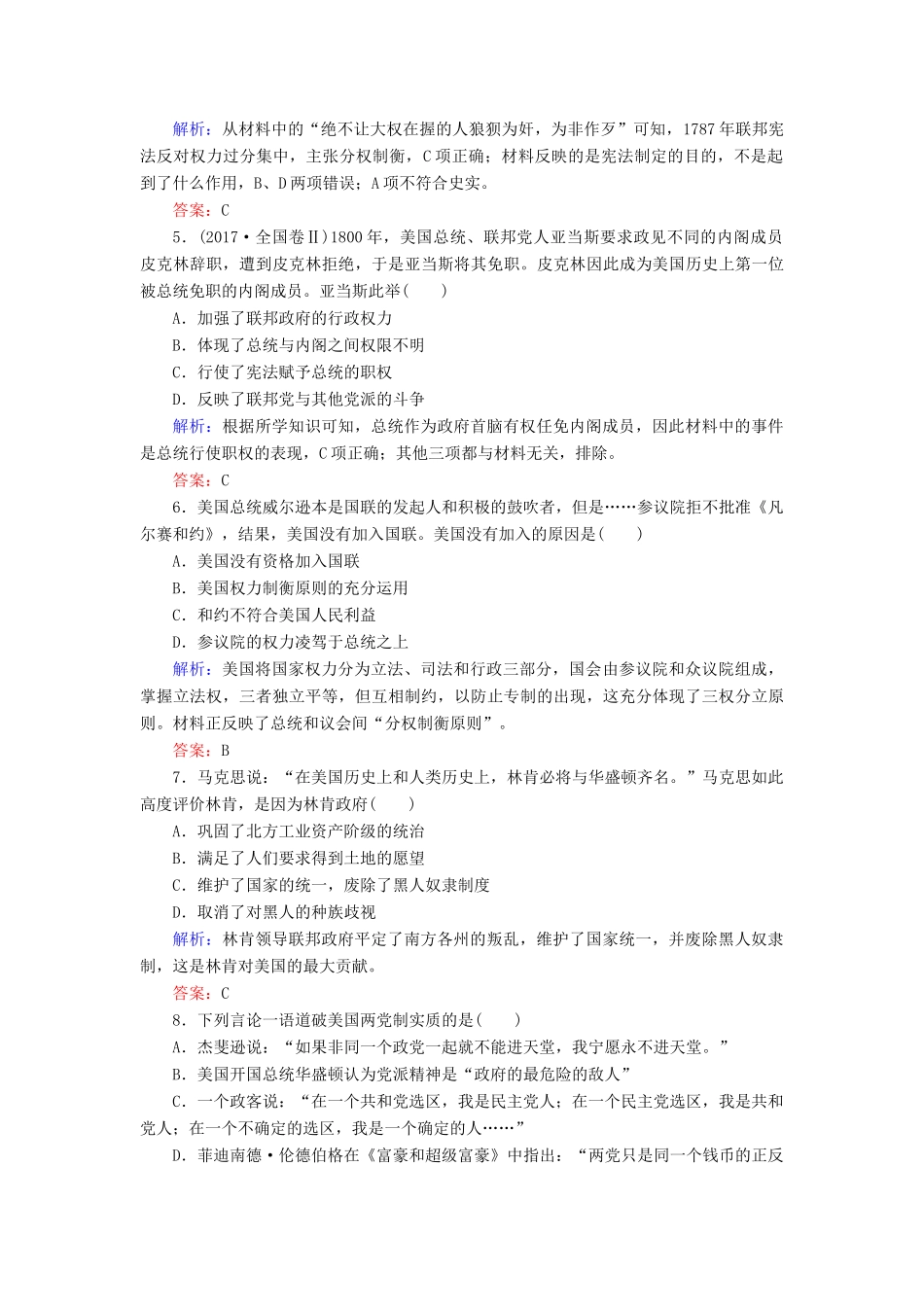 解析：从材料中的“绝不让大权在握的人狼狈为奸，为非作歹”可知，1787年联邦宪法反对权力过分集中，主张分权制衡，C项正确；材料反映的是宪法制定的目的，不是起到了什么作用，B、D两项错误；A项不符合史实。

答案：C

5．(2017·全国卷Ⅱ)1800年，美国总统、联邦党人亚当斯要求政见不同的内阁成员皮克林辞职，遭到皮克林拒绝，于是亚当斯将其免职。皮克林因此成为美国历史上第一位被总统免职的内阁成员。亚当斯此举(　　)

A．加强了联邦政府的行政权力

B．体现了总统与内阁之间权限不明

C．行使了宪法赋予总统的职权

D．反映了联邦党与其他党派的斗争

解析：根据所学知识可知，总统作为政府首脑有权任免内阁成员，因此材料中的事件是总统行使职权的表现，C项正确；其他三项都与材料无关，排除。

答案：C

6．美国总统威尔逊本是国联的发起人和积极的鼓吹者，但是……参议院拒不批准《凡尔赛和约》，结果，美国没有加入国联。美国没有加入的原因是(　　)

A．美国没有资格加入国联

B．美国权力制衡原则的充分运用

C．和约不符合美国人民利益

D．参议院的权力凌驾于总统之上

解析：美国将国家权力分为立法、司法和行政三部分，国会由参议院和众议院组成，掌握立法权，三者独立平等，但互相制约，以防止专制的出现，这充分体现了三权分立原则。材料正反映了总统和议会间“分权制衡原则”。

答案：B

7．马克思说：“在美国历史上和人类历史上，林肯必将与华盛顿齐名。”马克思如此高度评价林肯，是因为林肯政府(　　)

A．巩固了北方工业资产阶级的统治

B．满足了人们要求得到土地的愿望

C．维护了国家的统一，废除了黑人奴隶制度

D．取消了对黑人的种族歧视

解析：林肯领导联邦政府平定了南方各州的叛乱，维护了国家统一，并废除黑人奴隶制，这是林肯对美国的最大贡献。

答案：C

8．下列言论一语道破美国两党制实质的是(　　)

A．杰斐逊说：“如果非同一个政党一起就不能进天堂，我宁愿永不进天堂。”

B．美国开国总统华盛顿认为党派精神是“政府的最危险的敌人”

C．一个政客说：“在一个共和党选区，我是民主党人；在一个民主党选区，我是共和党人；在一个不确定的选区，我是一个确定的人……”

D．菲迪南德·伦德伯格在《富豪和超级富豪》中指出：“两党只是同一个钱币的正反